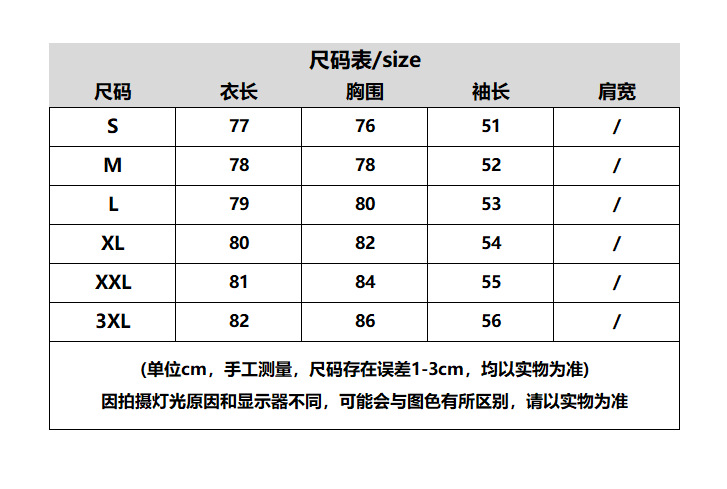 尺码表/size

| 尺码 | 衣长 | 胸围 | 袖长 | 肩宽 |
|---|---|---|---|---|
| S | 77 | 76 | 51 | / |
| M | 78 | 78 | 52 | / |
| L | 79 | 80 | 53 | / |
| XL | 80 | 82 | 54 | / |
| XXL | 81 | 84 | 55 | / |
| 3XL | 82 | 86 | 56 | / |

(单位cm，手工测量，尺码存在误差1-3cm，均以实物为准)

因拍摄灯光原因和显示器不同，可能会与图色有所区别，请以实物为准